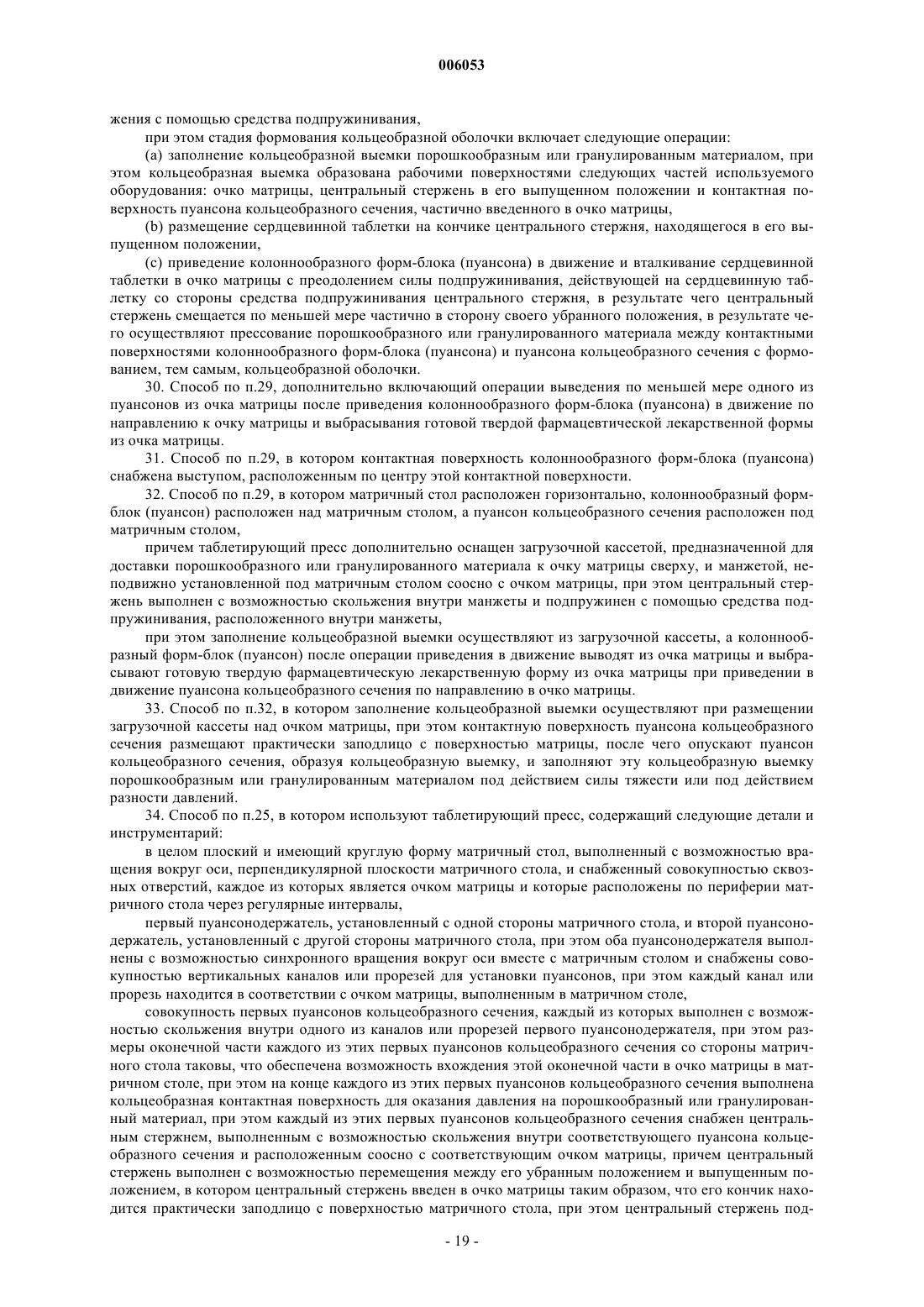 006053

жения с помощью средства подпружинивания,

при этом стадия формования кольцеобразной оболочки включает следующие операции:

(a) заполнение кольцеобразной выемки порошкообразным или гранулированным материалом, при этом кольцеобразная выемка образована рабочими поверхностями следующих частей используемого оборудования: очко матрицы, центральный стержень в его выпущенном положении и контактная поверхность пуансона кольцеобразного сечения, частично введенного в очко матрицы,

(b) размещение сердцевинной таблетки на кончике центрального стержня, находящегося в его выпущенном положении,

(c) приведение колоннообразного форм-блока (пуансона) в движение и вталкивание сердцевинной таблетки в очко матрицы с преодолением силы подпружинивания, действующей на сердцевинную таблетку со стороны средства подпружинивания центрального стержня, в результате чего центральный стержень смещается по меньшей мере частично в сторону своего убранного положения, в результате чего осуществляют прессование порошкообразного или гранулированного материала между контактными поверхностями колоннообразного форм-блока (пуансона) и пуансона кольцеобразного сечения с формованием, тем самым, кольцеобразной оболочки.

30. Способ по п.29, дополнительно включающий операции выведения по меньшей мере одного из пуансонов из очка матрицы после приведения колоннообразного форм-блока (пуансона) в движение по направлению к очку матрицы и выбрасывания готовой твердой фармацевтической лекарственной формы из очка матрицы.

31. Способ по п.29, в котором контактная поверхность колоннообразного форм-блока (пуансона) снабжена выступом, расположенным по центру этой контактной поверхности.

32. Способ по п.29, в котором матричный стол расположен горизонтально, колоннообразный форм-блок (пуансон) расположен над матричным столом, а пуансон кольцеобразного сечения расположен под матричным столом,

причем таблетирующий пресс дополнительно оснащен загрузочной кассетой, предназначенной для доставки порошкообразного или гранулированного материала к очку матрицы сверху, и манжетой, неподвижно установленной под матричным столом соосно с очком матрицы, при этом центральный стержень выполнен с возможностью скольжения внутри манжеты и подпружинен с помощью средства подпружинивания, расположенного внутри манжеты,

при этом заполнение кольцеобразной выемки осуществляют из загрузочной кассеты, а колоннообразный форм-блок (пуансон) после операции приведения в движение выводят из очка матрицы и выбрасывают готовую твердую фармацевтическую лекарственную форму из очка матрицы при приведении в движение пуансона кольцеобразного сечения по направлению в очко матрицы.

33. Способ по п.32, в котором заполнение кольцеобразной выемки осуществляют при размещении загрузочной кассеты над очком матрицы, при этом контактную поверхность пуансона кольцеобразного сечения размещают практически заподлицо с поверхностью матрицы, после чего опускают пуансон кольцеобразного сечения, образуя кольцеобразную выемку, и заполняют эту кольцеобразную выемку порошкообразным или гранулированным материалом под действием силы тяжести или под действием разности давлений.

34. Способ по п.25, в котором используют таблетирующий пресс, содержащий следующие детали и инструментарий:

в целом плоский и имеющий круглую форму матричный стол, выполненный с возможностью вращения вокруг оси, перпендикулярной плоскости матричного стола, и снабженный совокупностью сквозных отверстий, каждое из которых является очком матрицы и которые расположены по периферии матричного стола через регулярные интервалы,

первый пуансонодержатель, установленный с одной стороны матричного стола, и второй пуансонодержатель, установленный с другой стороны матричного стола, при этом оба пуансонодержателя выполнены с возможностью синхронного вращения вокруг оси вместе с матричным столом и снабжены совокупностью вертикальных каналов или прорезей для установки пуансонов, при этом каждый канал или прорезь находится в соответствии с очком матрицы, выполненным в матричном столе,

совокупность первых пуансонов кольцеобразного сечения, каждый из которых выполнен с возможностью скольжения внутри одного из каналов или прорезей первого пуансонодержателя, при этом размеры оконечной части каждого из этих первых пуансонов кольцеобразного сечения со стороны матричного стола таковы, что обеспечена возможность вхождения этой оконечной части в очко матрицы в матричном столе, при этом на конце каждого из этих первых пуансонов кольцеобразного сечения выполнена кольцеобразная контактная поверхность для оказания давления на порошкообразный или гранулированный материал, при этом каждый из этих первых пуансонов кольцеобразного сечения снабжен центральным стержнем, выполненным с возможностью скольжения внутри соответствующего пуансона кольцеобразного сечения и расположенным соосно с соответствующим очком матрицы, причем центральный стержень выполнен с возможностью перемещения между его убранным положением и выпущенным положением, в котором центральный стержень введен в очко матрицы таким образом, что его кончик находится практически заподлицо с поверхностью матричного стола, при этом центральный стержень под-

- 19 -